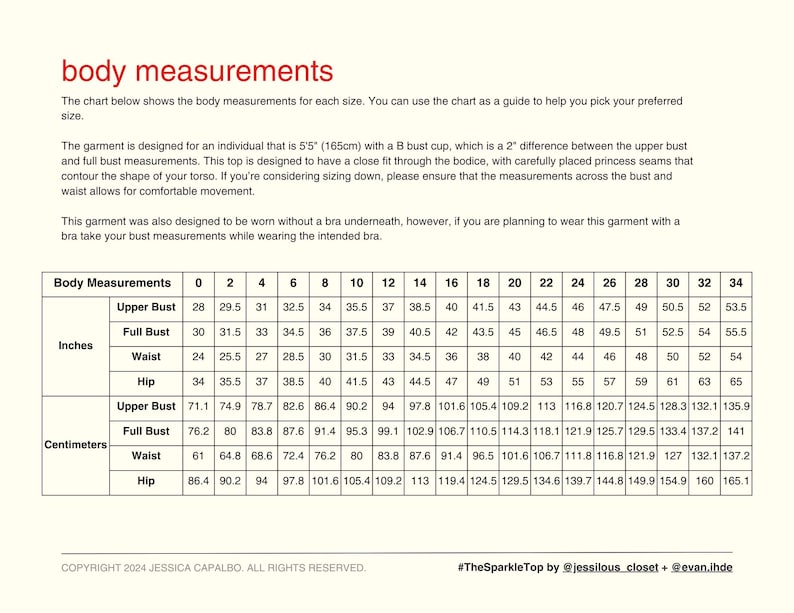 body measurements

The chart below shows the body measurements for each size. You can use the chart as a guide to help you pick your preferred size.

The garment is designed for an individual that is 5'5" (165cm) with a B bust cup, which is a 2" difference between the upper bust and full bust measurements. This top is designed to have a close fit through the bodice, with carefully placed princess seams that contour the shape of your torso. If you're considering sizing down, please ensure that the measurements across the bust and waist allows for comfortable movement.

This garment was also designed to be worn without a bra underneath, however, if you are planning to wear this garment with a bra take your bust measurements while wearing the intended bra.

| Body Measurements | | 0 | 2 | 4 | 6 | 8 | 10 | 12 | 14 | 16 | 18 | 20 | 22 | 24 | 26 | 28 | 30 | 32 | 34 |
|---|---|---|---|---|---|---|---|---|---|---|---|---|---|---|---|---|---|---|---|
| Inches | Upper Bust | 28 | 29.5 | 31 | 32.5 | 34 | 35.5 | 37 | 38.5 | 40 | 41.5 | 43 | 44.5 | 46 | 47.5 | 49 | 50.5 | 52 | 53.5 |
| | Full Bust | 30 | 31.5 | 33 | 34.5 | 36 | 37.5 | 39 | 40.5 | 42 | 43.5 | 45 | 46.5 | 48 | 49.5 | 51 | 52.5 | 54 | 55.5 |
| | Waist | 24 | 25.5 | 27 | 28.5 | 30 | 31.5 | 33 | 34.5 | 36 | 38 | 40 | 42 | 44 | 46 | 48 | 50 | 52 | 54 |
| | Hip | 34 | 35.5 | 37 | 38.5 | 40 | 41.5 | 43 | 44.5 | 47 | 49 | 51 | 53 | 55 | 57 | 59 | 61 | 63 | 65 |
| Centimeters | Upper Bust | 71.1 | 74.9 | 78.7 | 82.6 | 86.4 | 90.2 | 94 | 97.8 | 101.6 | 105.4 | 109.2 | 113 | 116.8 | 120.7 | 124.5 | 128.3 | 132.1 | 135.9 |
| | Full Bust | 76.2 | 80 | 83.8 | 87.6 | 91.4 | 95.3 | 99.1 | 102.9 | 106.7 | 110.5 | 114.3 | 118.1 | 121.9 | 125.7 | 129.5 | 133.4 | 137.2 | 141 |
| | Waist | 61 | 64.8 | 68.6 | 72.4 | 76.2 | 80 | 83.8 | 87.6 | 91.4 | 96.5 | 101.6 | 106.7 | 111.8 | 116.8 | 121.9 | 127 | 132.1 | 137.2 |
| | Hip | 86.4 | 90.2 | 94 | 97.8 | 101.6 | 105.4 | 109.2 | 113 | 119.4 | 124.5 | 129.5 | 134.6 | 139.7 | 144.8 | 149.9 | 154.9 | 160 | 165.1 |

COPYRIGHT 2024 JESSICA CAPALBO. ALL RIGHTS RESERVED.

#TheSparkleTop by @jessilous_closet + @evan.ihde